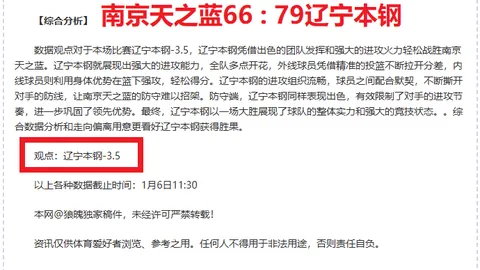 【综合分析】 南京天之蓝66：79辽宁本钢

数据观点对于本场比赛辽宁本钢-3.5，辽宁本钢凭借出色的团队发挥和强大的进攻火力轻松战胜南京天之蓝。辽宁本钢就展现出强大的进攻能力，全队多点开花，外线球员凭借精准的投篮不断拉开分差，内线球员则利用身体优势在篮下强攻，轻松得分。辽宁本钢的进攻组织流畅，球员之间配合默契，不断撕开对手的防线，让南京天之蓝的防守难以招架。防守端，辽宁本钢同样表现出色，有效限制了对手的进攻节奏，进一步巩固了领先优势。最终，辽宁本钢以一场大胜展现了球队的整体实力和强大的竞技状态。。综合数据分析和走向偏离用意更看好辽宁本钢获得胜果。

观点：辽宁本钢-3.5

以上各种数据截止时间：1月6日11:30

本网@狼魄独家稿件，未经许可严禁转载！

资讯仅供体育爱好者浏览、参考之用。任何人不得用于非法用途，否则责任自负。